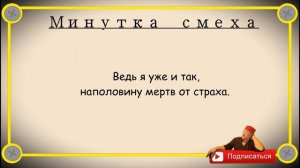 Минутка смеха

Ведь я уже и так,
наполовину мертв от страха.

Подписаться